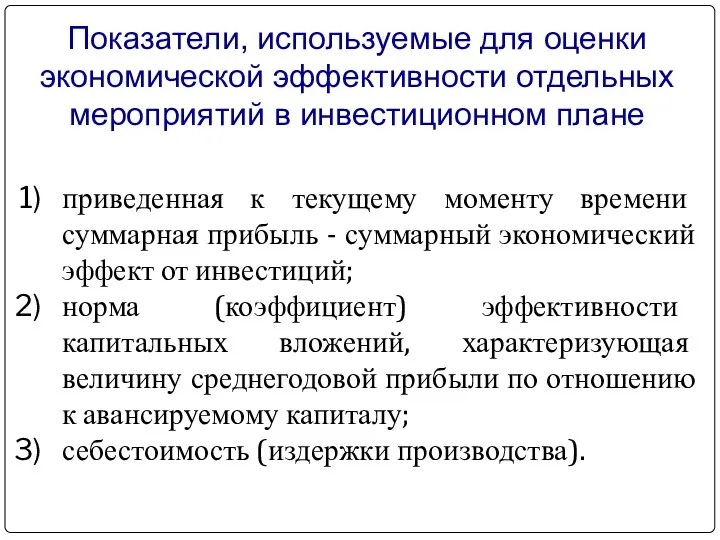 Показатели, используемые для оценки экономической эффективности отдельных мероприятий в инвестиционном плане

1) приведенная к текущему моменту времени суммарная прибыль - суммарный экономический эффект от инвестиций;
2) норма (коэффициент) эффективности капитальных вложений, характеризующая величину среднегодовой прибыли по отношению к авансируемому капиталу;
3) себестоимость (издержки производства).